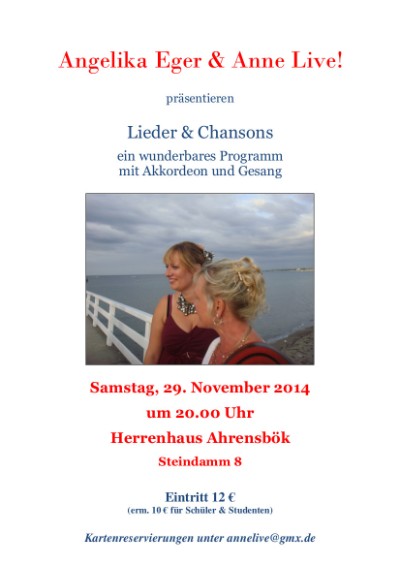 Angelika Eger & Anne Live!

präsentieren

Lieder & Chansons

ein wunderbares Programm
mit Akkordeon und Gesang

Samstag, 29. November 2014

um 20.00 Uhr

Herrenhaus Ahrensbök

Steindamm 8

Eintritt 12 €
(erm. 10 € für Schüler & Studenten)

Kartenreservierungen unter annelive@gmx.de